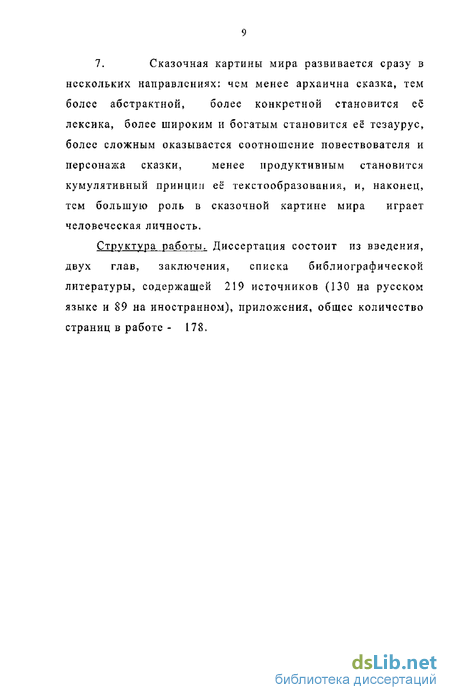 9

7. Сказочная картины мира развивается сразу в нескольких направлениях: чем менее архаична сказка, тем более абстрактной, более конкретной становится её лексика, более широким и богатым становится её тезаурус, более сложным оказывается соотношение повествователя и персонажа сказки, менее продуктивным становится кумулятивный принцип её текстообразования, и, наконец, тем большую роль в сказочной картине мира играет человеческая личность.

Структура работы. Диссертация состоит из введения, двух глав, заключения, списка библиографической литературы, содержащей 219 источников (130 на русском языке и 89 на иностранном), приложения, общее количество страниц в работе - 178.

dsLib.net
библиотека диссертаций